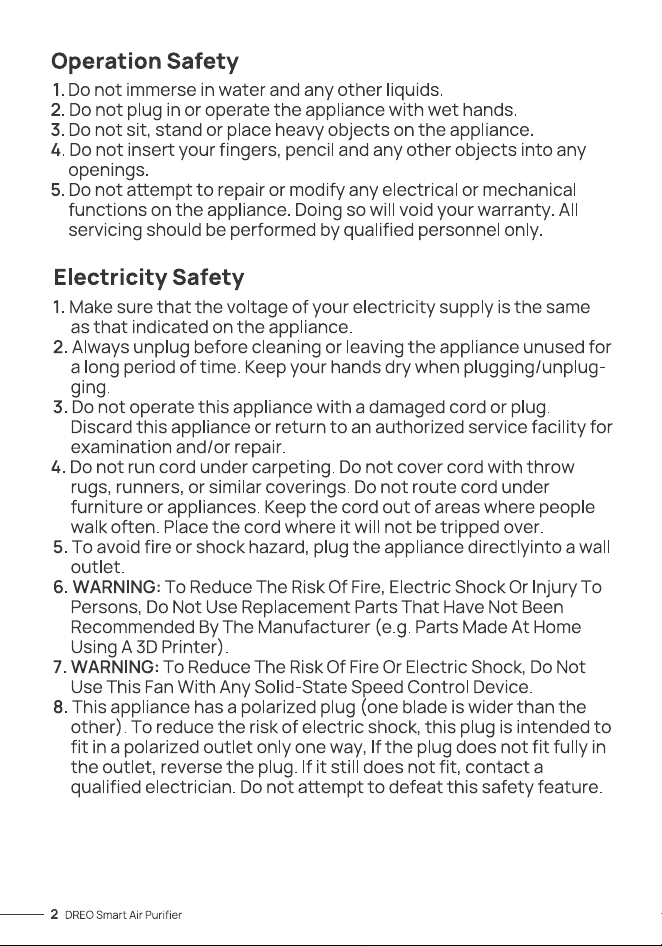 Operation Safety

1. Do not immerse in water and any other liquids.
2. Do not plug in or operate the appliance with wet hands.
3. Do not sit, stand or place heavy objects on the appliance.
4. Do not insert your fingers, pencil and any other objects into any openings.
5. Do not attempt to repair or modify any electrical or mechanical functions on the appliance. Doing so will void your warranty. All servicing should be performed by qualified personnel only.

Electricity Safety

1. Make sure that the voltage of your electricity supply is the same as that indicated on the appliance.
2. Always unplug before cleaning or leaving the appliance unused for a long period of time. Keep your hands dry when plugging/unplugging.
3. Do not operate this appliance with a damaged cord or plug. Discard this appliance or return to an authorized service facility for examination and/or repair.
4. Do not run cord under carpeting. Do not cover cord with throw rugs, runners, or similar coverings. Do not route cord under furniture or appliances. Keep the cord out of areas where people walk often. Place the cord where it will not be tripped over.
5. To avoid fire or shock hazard, plug the appliance directlyinto a wall outlet.
6. WARNING: To Reduce The Risk Of Fire, Electric Shock Or Injury To Persons, Do Not Use Replacement Parts That Have Not Been Recommended By The Manufacturer (e.g. Parts Made At Home Using A 3D Printer).
7. WARNING: To Reduce The Risk Of Fire Or Electric Shock, Do Not Use This Fan With Any Solid-State Speed Control Device.
8. This appliance has a polarized plug (one blade is wider than the other). To reduce the risk of electric shock, this plug is intended to fit in a polarized outlet only one way, If the plug does not fit fully in the outlet, reverse the plug. If it still does not fit, contact a qualified electrician. Do not attempt to defeat this safety feature.

2 DREO Smart Air Purifier